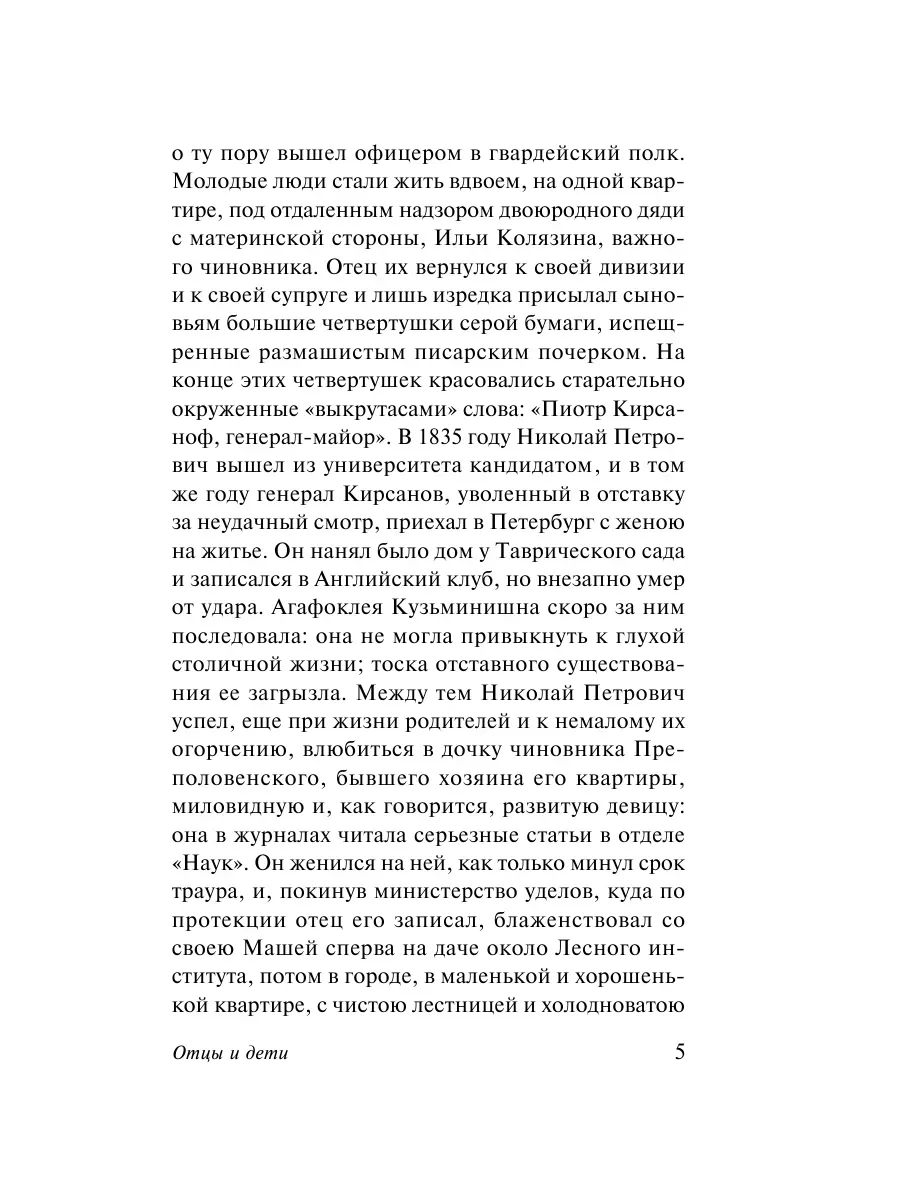 о ту пору вышел офицером в гвардейский полк. Молодые люди стали жить вдвоем, на одной квартире, под отдаленным надзором двоюродного дяди с материнской стороны, Ильи Колязина, важного чиновника. Отец их вернулся к своей дивизии и к своей супруге и лишь изредка присылал сыновьям большие четвертушки серой бумаги, испещренные размашистым писарским почерком. На конце этих четвертушек красовались старательно окруженные «выкрутасами» слова: «Пиотр Кирсаноф, генерал-майор». В 1835 году Николай Петрович вышел из университета кандидатом, и в том же году генерал Кирсанов, уволенный в отставку за неудачный смотр, приехал в Петербург с женою на житье. Он нанял было дом у Таврического сада и записался в Английский клуб, но внезапно умер от удара. Агафоклея Кузьминишна скоро за ним последовала: она не могла привыкнуть к глухой столичной жизни; тоска отставного существования ее загрызла. Между тем Николай Петрович успел, еще при жизни родителей и к немалому их огорчению, влюбиться в дочку чиновника Преполовенского, бывшего хозяина его квартиры, миловидную и, как говорится, развитую девицу: она в журналах читала серьезные статьи в отделе «Наук». Он женился на ней, как только минул срок траура, и, покинув министерство уделов, куда по протекции отец его записал, блаженствовал со своею Машей сперва на даче около Лесного института, потом в городе, в маленькой и хорошенькой квартире, с чистою лестницей и холодноватою

Отцы и дети 5